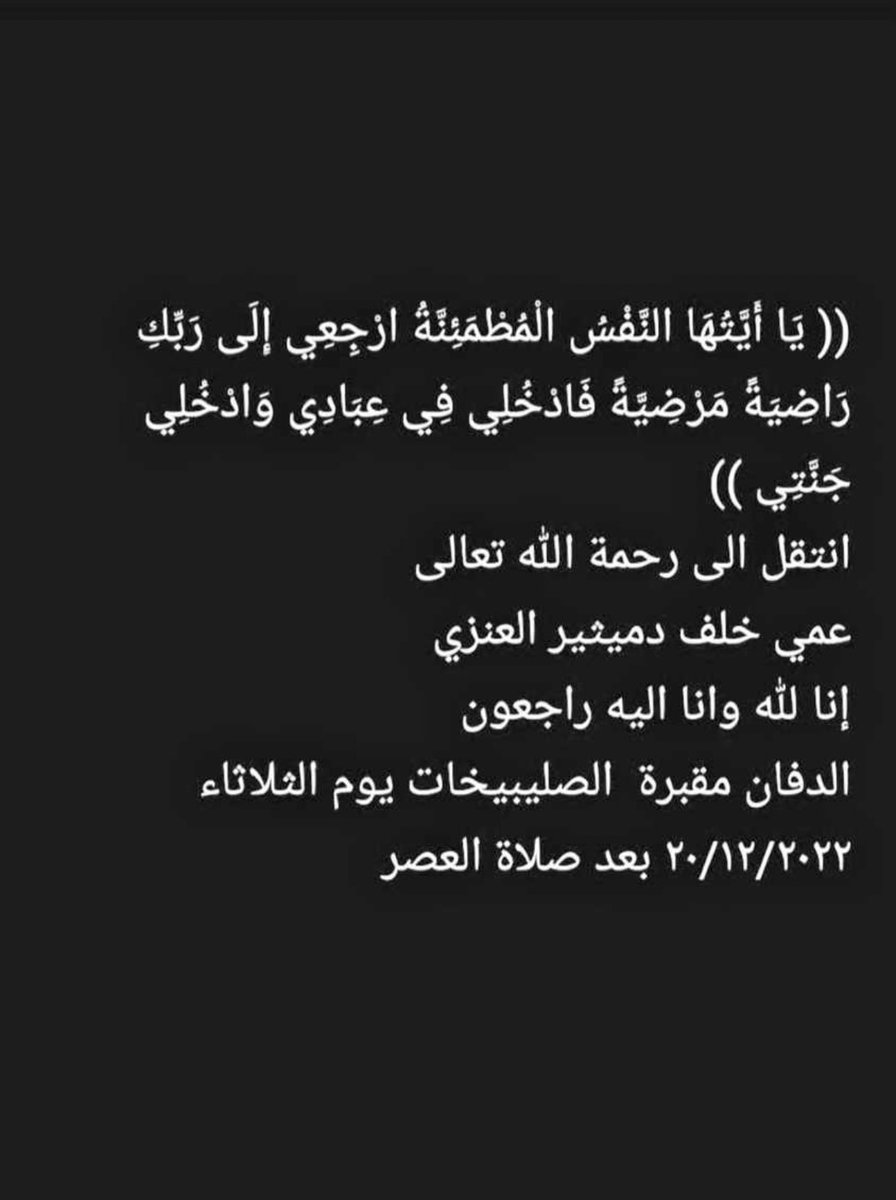 (( يَا أَيَّتُهَا النَّفْسُ الْمُطْمَئِنَّةُ ارْجِعِي إِلَى رَبِّكِ رَاضِيَةً مَرْضِيَّةً فَادْخُلِي فِي عِبَادِي وَادْخُلِي جَنَّتِي ))
انتقل الى رحمة الله تعالى
عمي خلف دميثير العنزي
إنا لله وانا اليه راجعون
الدفان مقبرة الصليبيخات يوم الثلاثاء
٢٠/١٢/٢٠٢٢ بعد صلاة العصر